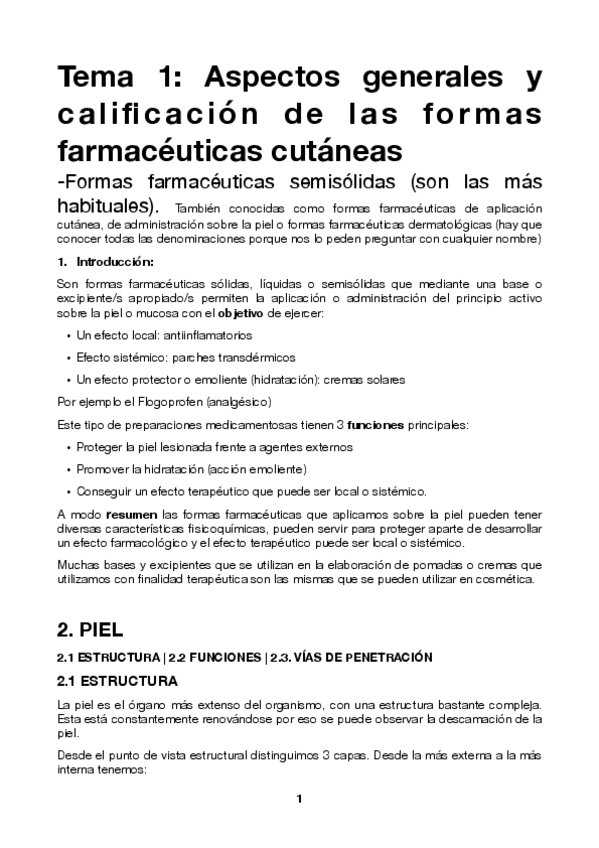 Tema 1: Aspectos generales y calificación de las formas farmacéuticas cutáneas

-Formas farmacéuticas semisólidas (son las más habituales). También conocidas como formas farmacéuticas de aplicación cutánea, de administración sobre la piel o formas farmacéuticas dermatológicas (hay que conocer todas las denominaciones porque nos lo peden preguntar con cualquier nombre)

1. Introducción:

Son formas farmacéuticas sólidas, líquidas o semisólidas que mediante una base o excipiente/s apropiado/s permiten la aplicación o administración del principio activo sobre la piel o mucosa con el objetivo de ejercer:

• Un efecto local: antiinflamatorios
• Efecto sistémico: parches transdérmicos
• Un efecto protector o emoliente (hidratación): cremas solares

Por ejemplo el Flogoprofen (analgésico)

Este tipo de preparaciones medicamentosas tienen 3 funciones principales:

• Proteger la piel lesionada frente a agentes externos
• Promover la hidratación (acción emoliente)
• Conseguir un efecto terapéutico que puede ser local o sistémico.

A modo resumen las formas farmacéuticas que aplicamos sobre la piel pueden tener diversas características fisicoquímicas, pueden servir para proteger aparte de desarrollar un efecto farmacológico y el efecto terapéutico puede ser local o sistémico.

Muchas bases y excipientes que se utilizan en la elaboración de pomadas o cremas que utilizamos con finalidad terapéutica son las mismas que se pueden utilizar en cosmética.

2. PIEL

2.1 ESTRUCTURA | 2.2 FUNCIONES | 2.3. VÍAS DE PENETRACIÓN

2.1 ESTRUCTURA

La piel es el órgano más extenso del organismo, con una estructura bastante compleja. Esta está constantemente renovándose por eso se puede observar la descamación de la piel.

Desde el punto de vista estructural distinguimos 3 capas. Desde la más externa a la más interna tenemos:

1